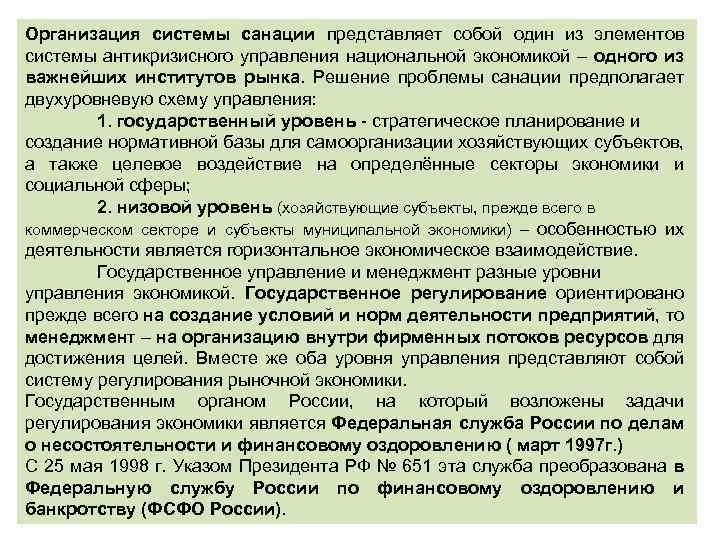 Организация системы санации представляет собой один из элементов системы антикризисного управления национальной экономикой – одного из важнейших институтов рынка. Решение проблемы санации предполагает двухуровневую схему управления:

1. государственный уровень - стратегическое планирование и создание нормативной базы для самоорганизации хозяйствующих субъектов, а также целевое воздействие на определённые секторы экономики и социальной сферы;

2. низовой уровень (хозяйствующие субъекты, прежде всего в коммерческом секторе и субъекты муниципальной экономики) – особенностью их деятельности является горизонтальное экономическое взаимодействие.

Государственное управление и менеджмент разные уровни управления экономикой. Государственное регулирование ориентировано прежде всего на создание условий и норм деятельности предприятий, то менеджмент – на организацию внутри фирменных потоков ресурсов для достижения целей. Вместе же оба уровня управления представляют собой систему регулирования рыночной экономики.

Государственным органом России, на который возложены задачи регулирования экономики является Федеральная служба России по делам о несостоятельности и финансовому оздоровлению ( март 1997г.)

С 25 мая 1998 г. Указом Президента РФ № 651 эта служба преобразована в Федеральную службу России по финансовому оздоровлению и банкротству (ФСФО России).